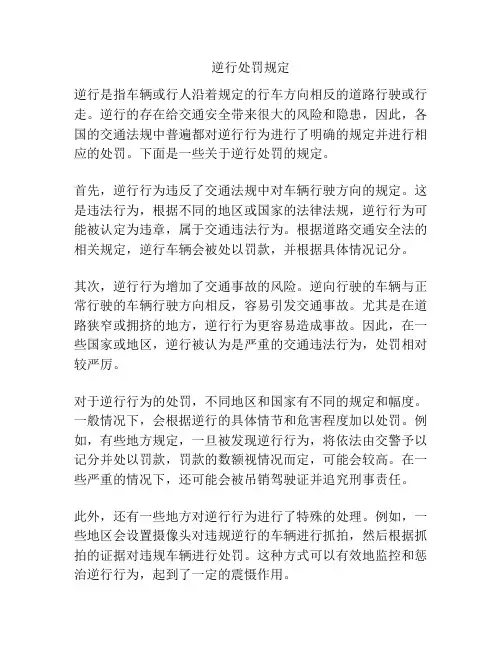 逆行处罚规定

逆行是指车辆或行人沿着规定的行车方向相反的道路行驶或行走。逆行的存在给交通安全带来很大的风险和隐患，因此，各国的交通法规中普遍都对逆行行为进行了明确的规定并进行相应的处罚。下面是一些关于逆行处罚的规定。

首先，逆行行为违反了交通法规中对车辆行驶方向的规定。这是违法行为，根据不同的地区或国家的法律法规，逆行行为可能被认定为违章，属于交通违法行为。根据道路交通安全法的相关规定，逆行车辆会被处以罚款，并根据具体情况记分。

其次，逆行行为增加了交通事故的风险。逆向行驶的车辆与正常行驶的车辆行驶方向相反，容易引发交通事故。尤其是在道路狭窄或拥挤的地方，逆行行为更容易造成事故。因此，在一些国家或地区，逆行被认为是严重的交通违法行为，处罚相对较严厉。

对于逆行行为的处罚，不同地区和国家有不同的规定和幅度。一般情况下，会根据逆行的具体情节和危害程度加以处罚。例如，有些地方规定，一旦被发现逆行行为，将依法由交警予以记分并处以罚款，罚款的数额视情况而定，可能会较高。在一些严重的情况下，还可能会被吊销驾驶证并追究刑事责任。

此外，还有一些地方对逆行行为进行了特殊的处理。例如，一些地区会设置摄像头对违规逆行的车辆进行抓拍，然后根据抓拍的证据对违规车辆进行处罚。这种方式可以有效地监控和惩治逆行行为，起到了一定的震慑作用。